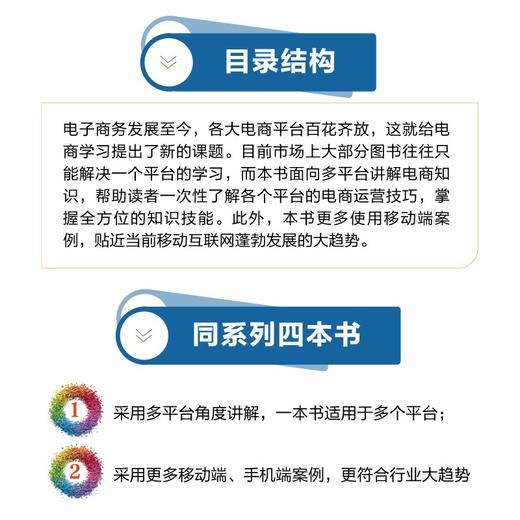 目录结构

电子商务发展至今，各大电商平台百花齐放，这就给电商学习提出了新的课题。目前市场上大部分图书往往只能解决一个平台的学习，而本书面向多平台讲解电商知识，帮助读者一次性了解各个平台的电商运营技巧，掌握全方位的知识技能。此外，本书更多使用移动端案例，贴近当前移动互联网蓬勃发展的大趋势。

同系列四本书

1 采用多平台角度讲解，一本书适用于多个平台；

2 采用更多移动端、手机端案例，更符合行业大趋势